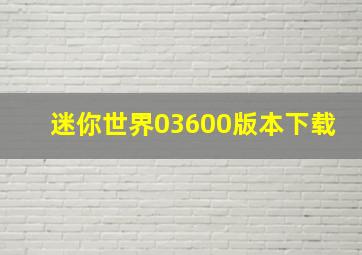 迷你世界03600版本下载